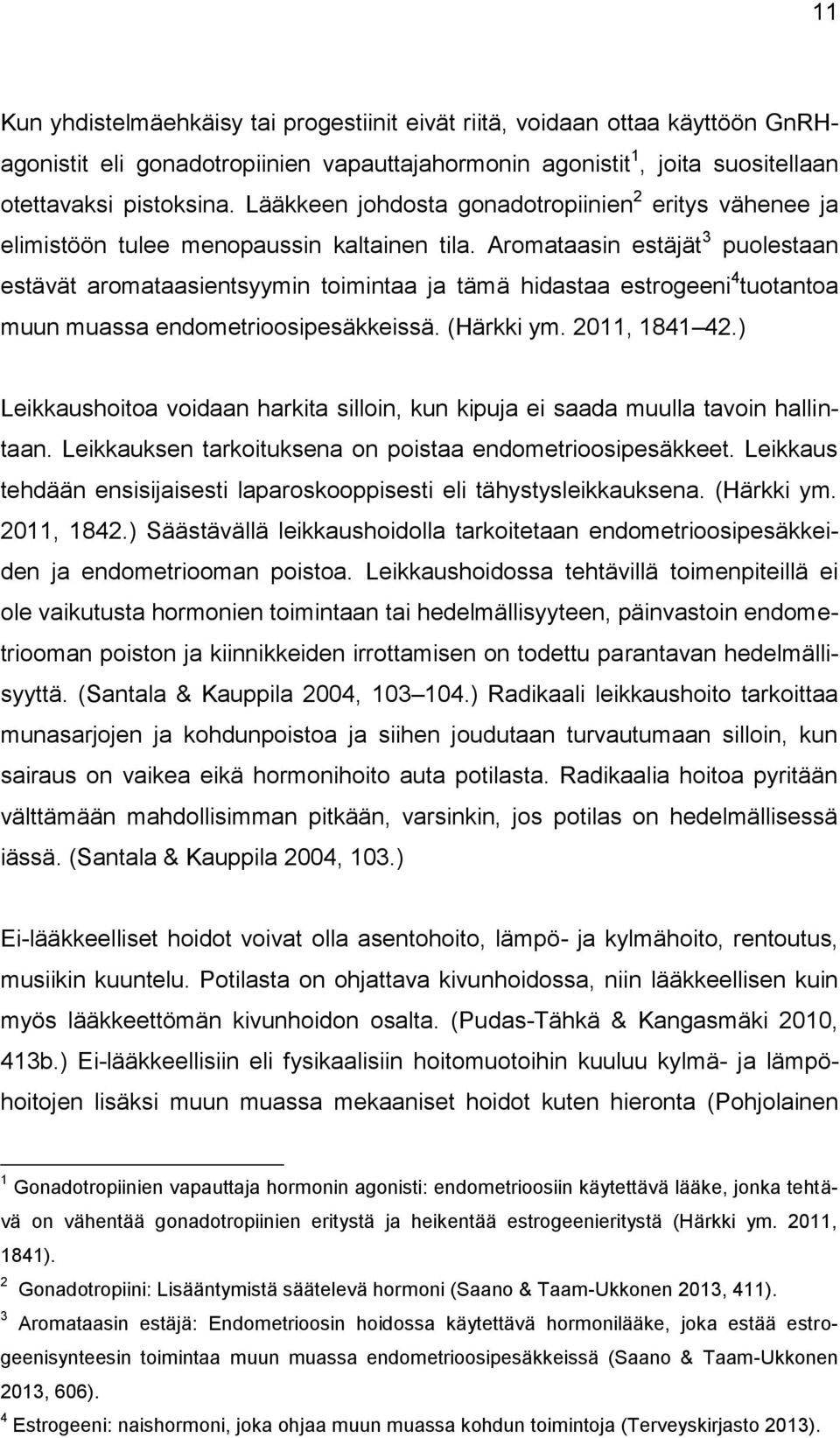 11

Kun yhdistelmäehkäisy tai progestiinit eivät riitä, voidaan ottaa käyttöön GnRH-agonistit eli gonadotropiinien vapauttajahormonin agonistit$^1$, joita suositellaan otettavaksi pistoksina. Lääkkeen johdosta gonadotropiinien$^2$ eritys vähenee ja elimistöön tulee menopaussin kaltainen tila. Aromataasin estäjät$^3$ puolestaan estävät aromataasientsyymin toimintaa ja tämä hidastaa estrogeeni$^4$tuotantoa muun muassa endometrioosipesäkkeissä. (Härkki ym. 2011, 1841 42.)

Leikkaushoitoa voidaan harkita silloin, kun kipuja ei saada muulla tavoin hallintaan. Leikkauksen tarkoituksena on poistaa endometrioosipesäkkeet. Leikkaus tehdään ensisijaisesti laparoskooppisesti eli tähystysleikkauksena. (Härkki ym. 2011, 1842.) Säästävällä leikkaushoidolla tarkoitetaan endometrioosipesäkkeiden ja endometriooman poistoa. Leikkaushoidossa tehtävillä toimenpiteillä ei ole vaikutusta hormonien toimintaan tai hedelmällisyyteen, päinvastoin endometriooman poiston ja kiinnikkeiden irrottamisen on todettu parantavan hedelmällisyyttä. (Santala & Kauppila 2004, 103 104.) Radikaali leikkaushoito tarkoittaa munasarjojen ja kohdunpoistoa ja siihen joudutaan turvautumaan silloin, kun sairaus on vaikea eikä hormonihoito auta potilasta. Radikaalia hoitoa pyritään välttämään mahdollisimman pitkään, varsinkin, jos potilas on hedelmällisessä iässä. (Santala & Kauppila 2004, 103.)

Ei-lääkkeelliset hoidot voivat olla asentohoito, lämpö- ja kylmähoito, rentoutus, musiikin kuuntelu. Potilasta on ohjattava kivunhoidossa, niin lääkkeellisen kuin myös lääkkeettömän kivunhoidon osalta. (Pudas-Tähkä & Kangasmäki 2010, 413b.) Ei-lääkkeellisiin eli fysikaalisiin hoitomuotoihin kuuluu kylmä- ja lämpöhoitojen lisäksi muun muassa mekaaniset hoidot kuten hieronta (Pohjolainen

$^1$ Gonadotropiinien vapauttaja hormonin agonisti: endometrioosiin käytettävä lääke, jonka tehtävä on vähentää gonadotropiinien eritystä ja heikentää estrogeenieritystä (Härkki ym. 2011, 1841).
$^2$ Gonadotropiini: Lisääntymistä säätelevä hormoni (Saano & Taam-Ukkonen 2013, 411).
$^3$ Aromataasin estäjä: Endometrioosin hoidossa käytettävä hormonilääke, joka estää estrogeenisynteesin toimintaa muun muassa endometrioosipesäkkeissä (Saano & Taam-Ukkonen 2013, 606).
$^4$ Estrogeeni: naishormoni, joka ohjaa muun muassa kohdun toimintoja (Terveyskirjasto 2013).